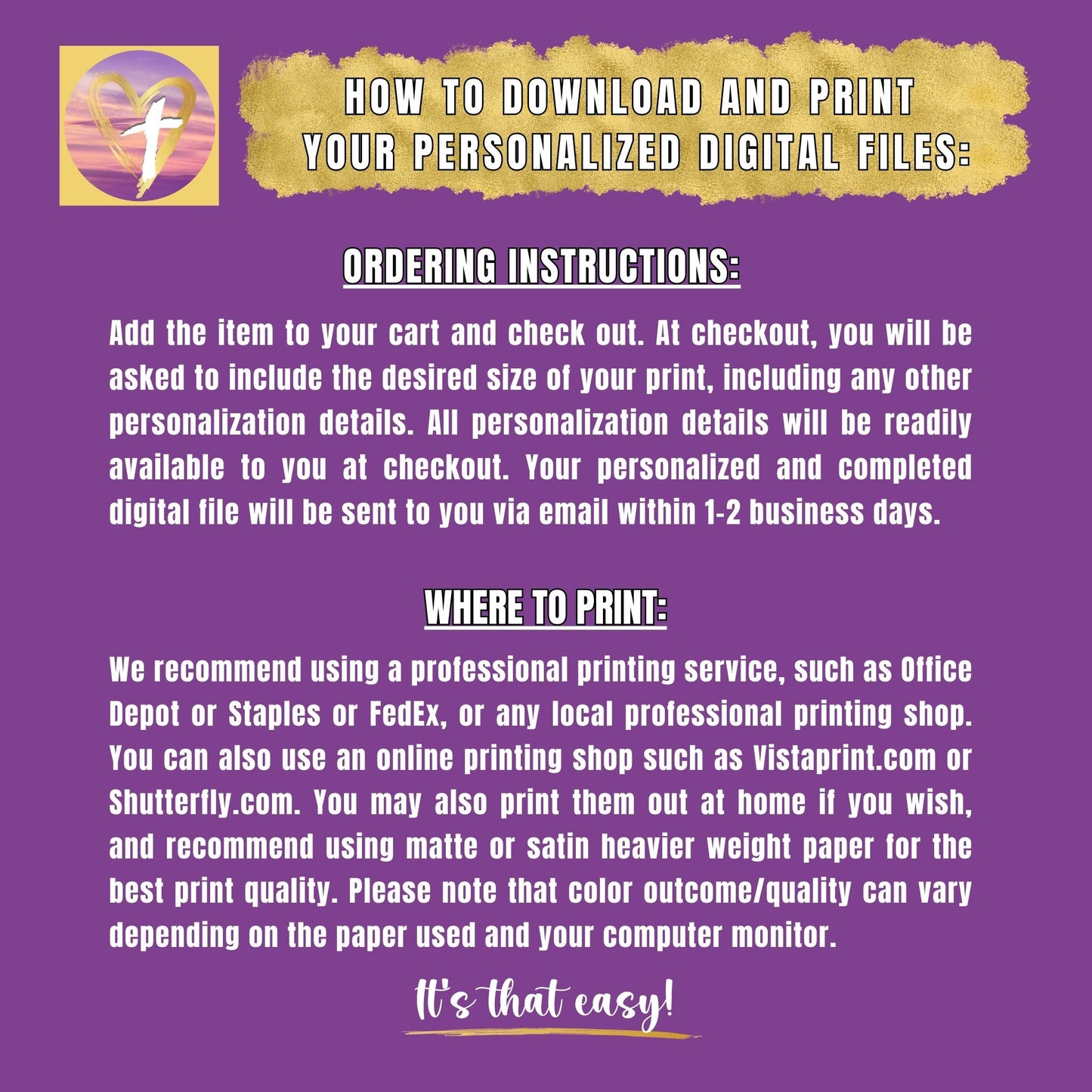 HOW TO DOWNLOAD AND PRINT
YOUR PERSONALIZED DIGITAL FILES:

ORDERING INSTRUCTIONS:

Add the item to your cart and check out. At checkout, you will be asked to include the desired size of your print, including any other personalization details. All personalization details will be readily available to you at checkout. Your personalized and completed digital file will be sent to you via email within 1-2 business days.

WHERE TO PRINT:

We recommend using a professional printing service, such as Office Depot or Staples or FedEx, or any local professional printing shop. You can also use an online printing shop such as Vistaprint.com or Shutterfly.com. You may also print them out at home if you wish, and recommend using matte or satin heavier weight paper for the best print quality. Please note that color outcome/quality can vary depending on the paper used and your computer monitor.

It's that easy!